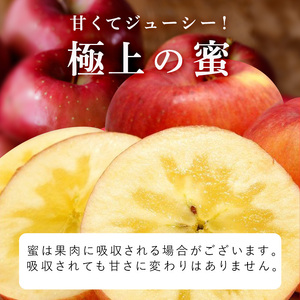 甘くてジューシー！

極上の蜜

蜜は果肉に吸収される場合がございます。
吸収されても甘さに変わりはありません。